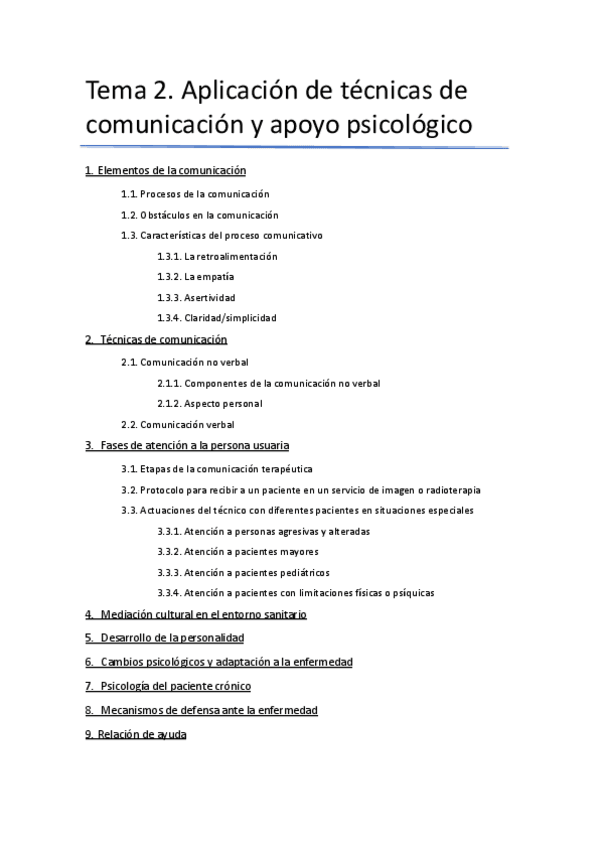 Tema 2. Aplicación de técnicas de comunicación y apoyo psicológico

1. Elementos de la comunicación

1.1. Procesos de la comunicación

1.2. Obstáculos en la comunicación

1.3. Características del proceso comunicativo

1.3.1. La retroalimentación

1.3.2. La empatía

1.3.3. Asertividad

1.3.4. Claridad/simplicidad

2. Técnicas de comunicación

2.1. Comunicación no verbal

2.1.1. Componentes de la comunicación no verbal

2.1.2. Aspecto personal

2.2. Comunicación verbal

3. Fases de atención a la persona usuaria

3.1. Etapas de la comunicación terapéutica

3.2. Protocolo para recibir a un paciente en un servicio de imagen o radioterapia

3.3. Actuaciones del técnico con diferentes pacientes en situaciones especiales

3.3.1. Atención a personas agresivas y alteradas

3.3.2. Atención a pacientes mayores

3.3.3. Atención a pacientes pediátricos

3.3.4. Atención a pacientes con limitaciones físicas o psíquicas

4. Mediación cultural en el entorno sanitario

5. Desarrollo de la personalidad

6. Cambios psicológicos y adaptación a la enfermedad

7. Psicología del paciente crónico

8. Mecanismos de defensa ante la enfermedad

9. Relación de ayuda